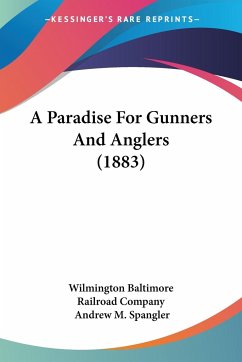 —KESSINGER'S RARE REPRINTS—

A Paradise For Gunners And Anglers (1883)

Wilmington Baltimore Railroad Company
Andrew M. Spangler